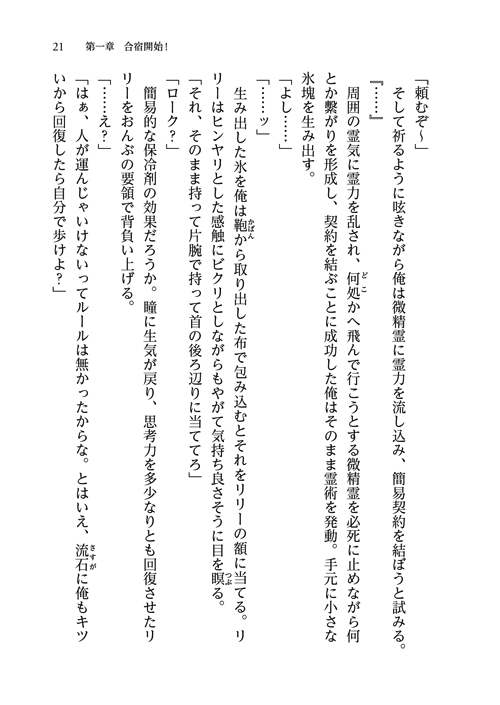 21　第一章　合宿開始！

「頼むぞ～」

そして祈るように呟きながら俺は微精霊に霊力を流し込み、簡易契約を結ぼうと試みる。

『……』

周囲の霊気に霊力を乱され、何処かへ飛んで行こうとする微精霊を必死に止めながら何とか繋がりを形成し、契約を結ぶことに成功した俺はそのまま霊術を発動。手元に小さな氷塊を生み出す。

「よし……」

「……ッ」

生み出した氷を俺は鞄から取り出した布で包み込むとそれをリリーの額に当てる。リリーはヒンヤリとした感触にビクリとしながらもやがて気持ち良さそうに目を瞑る。

「それ、そのまま持って片腕で持って首の後ろ辺りに当ててろ」

「ローク？」

簡易的な保冷剤の効果だろうか。瞳に生気が戻り、思考力を多少なりとも回復させたリリーをおんぶの要領で背負い上げる。

「……え？」

「はぁ、人が運んじゃいけないってルールは無かったからな。とはいえ、流石に俺もキツいから回復したら自分で歩けよ？」